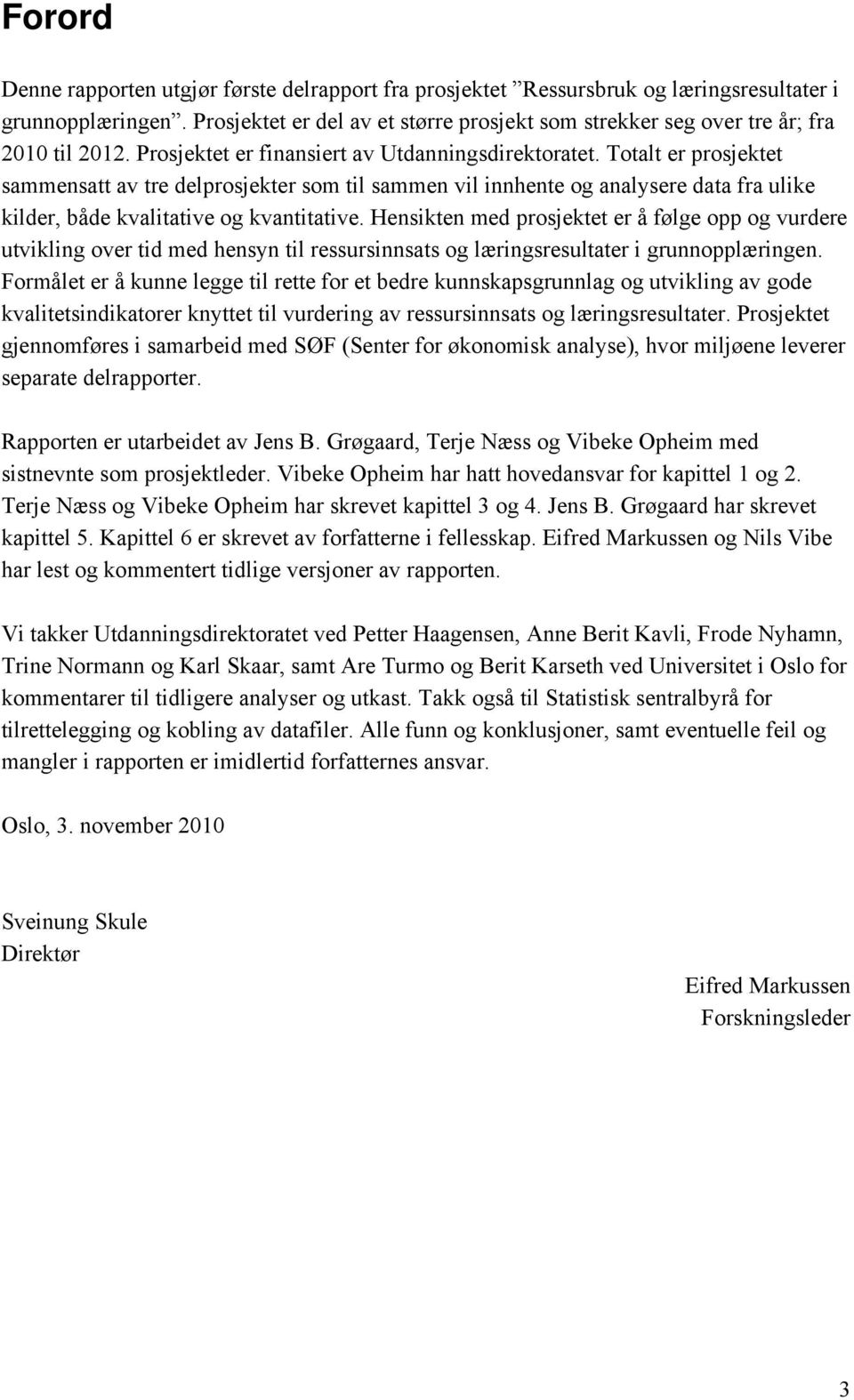 Forord

Denne rapporten utgjør første delrapport fra prosjektet ”Ressursbruk og læringsresultater i grunnopplæringen”. Prosjektet er del av et større prosjekt som strekker seg over tre år; fra 2010 til 2012. Prosjektet er finansiert av Utdanningsdirektoratet. Totalt er prosjektet sammensatt av tre delprosjekter som til sammen vil innhente og analysere data fra ulike kilder, både kvalitative og kvantitative. Hensikten med prosjektet er å følge opp og vurdere utvikling over tid med hensyn til ressursinnsats og læringsresultater i grunnopplæringen. Formålet er å kunne legge til rette for et bedre kunnskapsgrunnlag og utvikling av gode kvalitetsindikatorer knyttet til vurdering av ressursinnsats og læringsresultater. Prosjektet gjennomføres i samarbeid med SØF (Senter for økonomisk analyse), hvor miljøene leverer separate delrapporter.

Rapporten er utarbeidet av Jens B. Grøgaard, Terje Næss og Vibeke Opheim med sistnevnte som prosjektleder. Vibeke Opheim har hatt hovedansvar for kapittel 1 og 2. Terje Næss og Vibeke Opheim har skrevet kapittel 3 og 4. Jens B. Grøgaard har skrevet kapittel 5. Kapittel 6 er skrevet av forfatterne i fellesskap. Eifred Markussen og Nils Vibe har lest og kommentert tidlige versjoner av rapporten.

Vi takker Utdanningsdirektoratet ved Petter Haagensen, Anne Berit Kavli, Frode Nyhamn, Trine Normann og Karl Skaar, samt Are Turmo og Berit Karseth ved Universitet i Oslo for kommentarer til tidligere analyser og utkast. Takk også til Statistisk sentralbyrå for tilrettelegging og kobling av datafiler. Alle funn og konklusjoner, samt eventuelle feil og mangler i rapporten er imidlertid forfatternes ansvar.

Oslo, 3. november 2010

Sveinung Skule
Direktør

Eifred Markussen
Forskningsleder

3